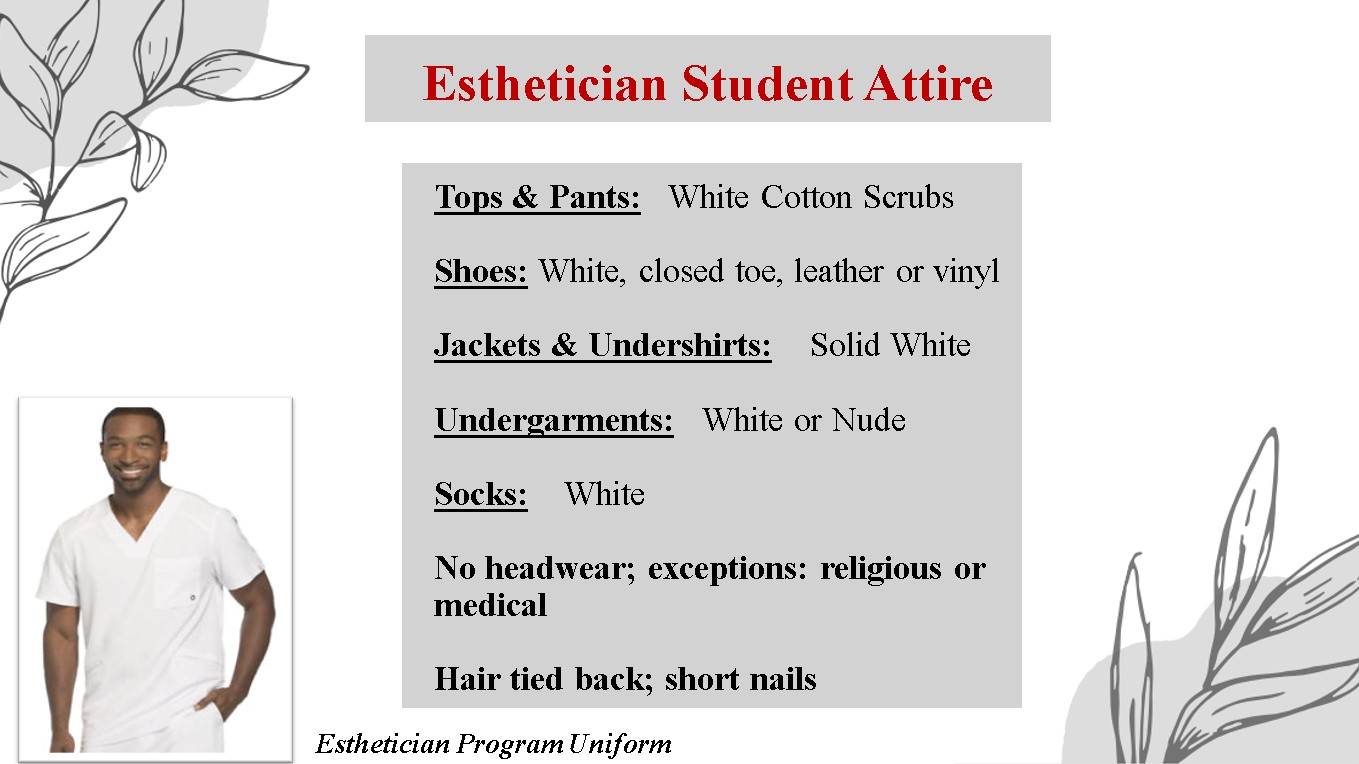 Esthetician Student Attire

Tops & Pants: White Cotton Scrubs

Shoes: White, closed toe, leather or vinyl

Jackets & Undershirts: Solid White

Undergarments: White or Nude

Socks: White

No headwear; exceptions: religious or medical

Hair tied back; short nails

Esthetician Program Uniform